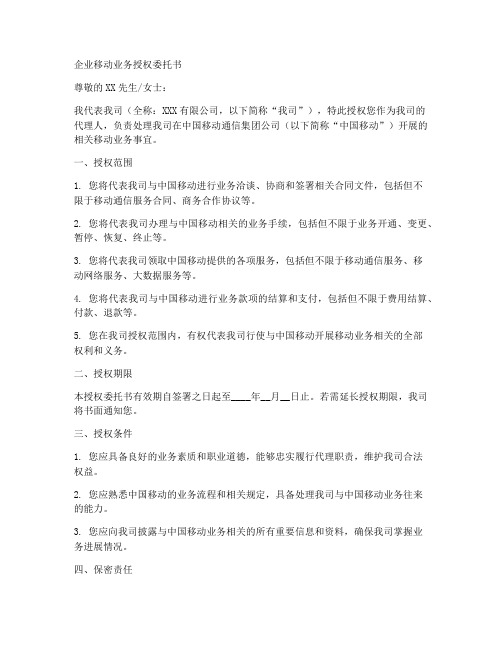 企业移动业务授权委托书

尊敬的XX先生/女士：

我代表我司（全称：XXX有限公司，以下简称“我司”），特此授权您作为我司的代理人，负责处理我司在中国移动通信集团公司（以下简称“中国移动”）开展的相关移动业务事宜。

一、授权范围

1. 您将代表我司与中国移动进行业务洽谈、协商和签署相关合同文件，包括但不限于移动通信服务合同、商务合作协议等。

2. 您将代表我司办理与中国移动相关的业务手续，包括但不限于业务开通、变更、暂停、恢复、终止等。

3. 您将代表我司领取中国移动提供的各项服务，包括但不限于移动通信服务、移动网络服务、大数据服务等。

4. 您将代表我司与中国移动进行业务款项的结算和支付，包括但不限于费用结算、付款、退款等。

5. 您在我司授权范围内，有权代表我司行使与中国移动开展移动业务相关的全部权利和义务。

二、授权期限

本授权委托书有效期自签署之日起至____年__月__日止。若需延长授权期限，我司将书面通知您。

三、授权条件

1. 您应具备良好的业务素质和职业道德，能够忠实履行代理职责，维护我司合法权益。

2. 您应熟悉中国移动的业务流程和相关规定，具备处理我司与中国移动业务往来的能力。

3. 您应向我司披露与中国移动业务相关的所有重要信息和资料，确保我司掌握业务进展情况。

四、保密责任